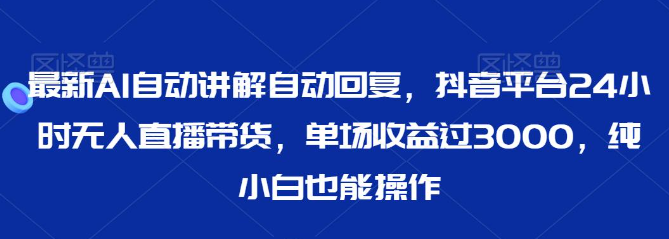 最新AI自动讲解自动回复，抖音平台24小时无人直播带货，单场收益过3000，纯小白也能操作